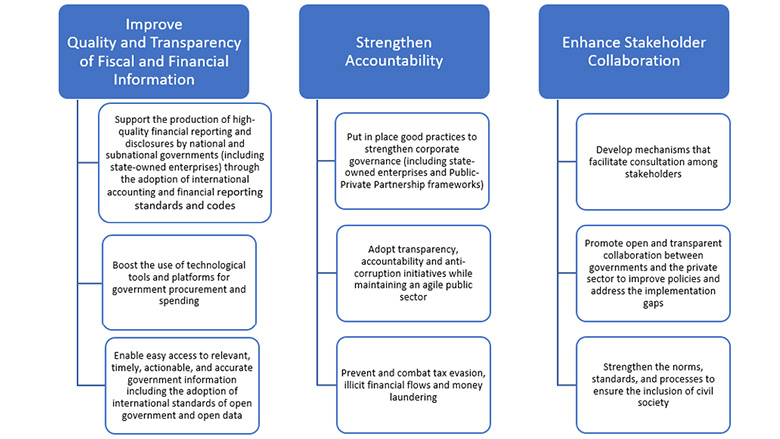 Improve Quality and Transparency of Fiscal and Financial Information

Support the production of high-quality financial reporting and disclosures by national and subnational governments (including state-owned enterprises) through the adoption of international accounting and financial reporting standards and codes

Boost the use of technological tools and platforms for government procurement and spending

Enable easy access to relevant, timely, actionable, and accurate government information including the adoption of international standards of open government and open data

Strengthen Accountability

Put in place good practices to strengthen corporate governance (including state-owned enterprises and Public-Private Partnership frameworks)

Adopt transparency, accountability and anti-corruption initiatives while maintaining an agile public sector

Prevent and combat tax evasion, illicit financial flows and money laundering

Enhance Stakeholder Collaboration

Develop mechanisms that facilitate consultation among stakeholders

Promote open and transparent collaboration between governments and the private sector to improve policies and address the implementation gaps

Strengthen the norms, standards, and processes to ensure the inclusion of civil society